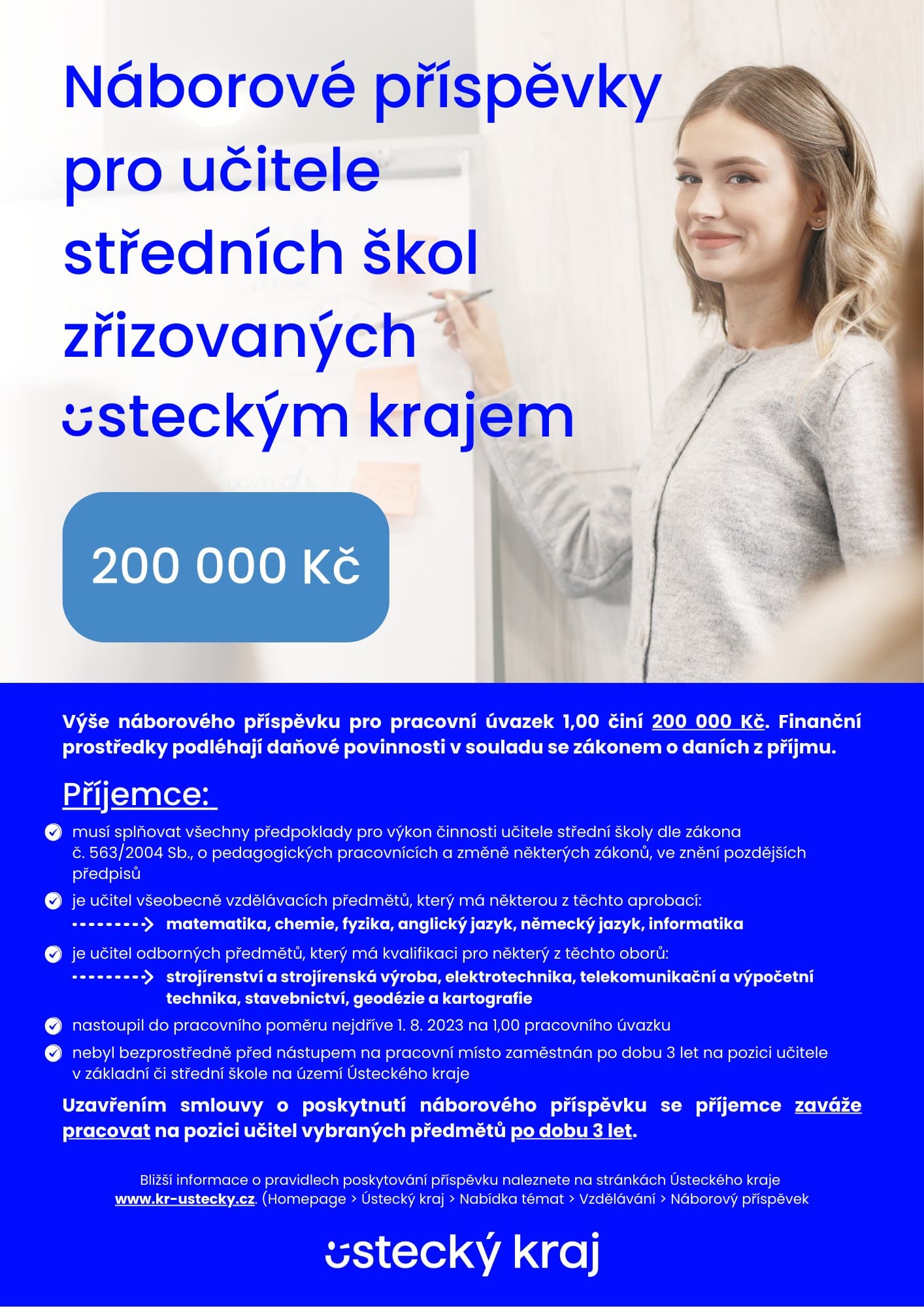 Náborové příspěvky pro učitele středních škol zřizovaných ústeckým krajem

200 000 Kč

Výše náborového příspěvku pro pracovní úvazek 1,00 činí 200 000 Kč. Finanční prostředky podléhají daňové povinnosti v souladu se zákonem o daních z příjmu.

Příjemce:

musí splňovat všechny předpoklady pro výkon činnosti učitele střední školy dle zákona č. 563/2004 Sb., o pedagogických pracovnících a změně některých zákonů, ve znění pozdějších předpisů

je učitel všeobecně vzdělávacích předmětů, který má některou z těchto aprobací:
matematika, chemie, fyzika, anglický jazyk, německý jazyk, informatika

je učitel odborných předmětů, který má kvalifikaci pro některý z těchto oborů:
strojírenství a strojírenská výroba, elektrotechnika, telekomunikační a výpočetní technika, stavebnictví, geodézie a kartografie

nastoupil do pracovního poměru nejdříve 1. 8. 2023 na 1,00 pracovního úvazku

nebyl bezprostředně před nástupem na pracovní místo zaměstnán po dobu 3 let na pozici učitele v základní či střední škole na území Ústeckého kraje

Uzavřením smlouvy o poskytnutí náborového příspěvku se příjemce zaváže pracovat na pozici učitel vybraných předmětů po dobu 3 let.

Bližší informace o pravidlech poskytování příspěvku naleznete na stránkách Ústeckého kraje www.kr-ustecky.cz. (Homepage > Ústecký kraj > Nabídka témat > Vzdělávání > Náborový příspěvek

ústecký kraj